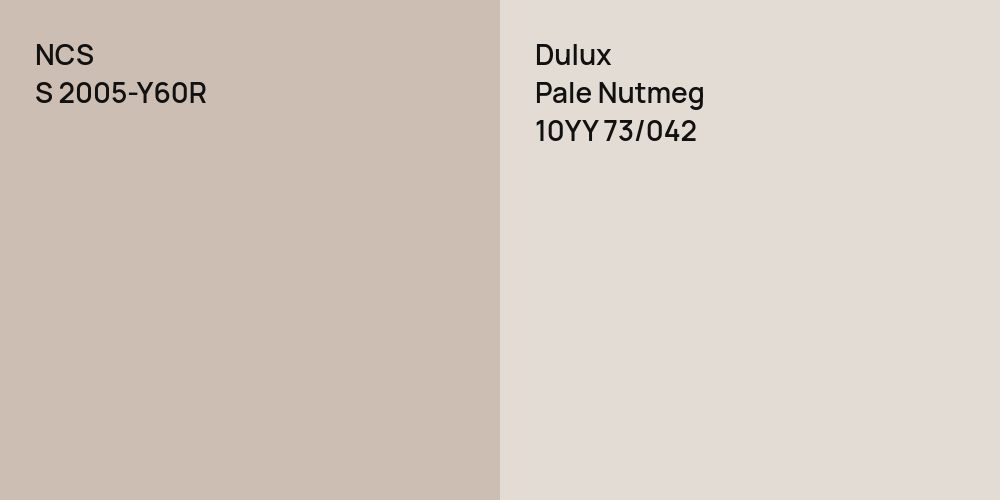 NCS
S 2005-Y60R

Dulux
Pale Nutmeg
10YY 73/042